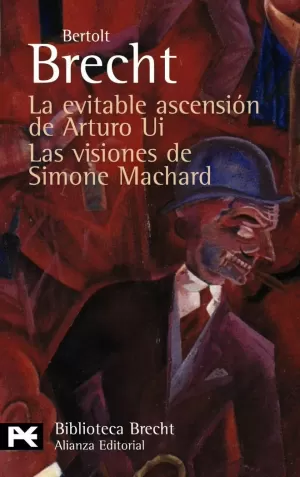 Bertolt
Brecht
La evitable ascensión de Arturo Ui
Las visiones de Simone Machard

Biblioteca Brecht
Alianza Editorial